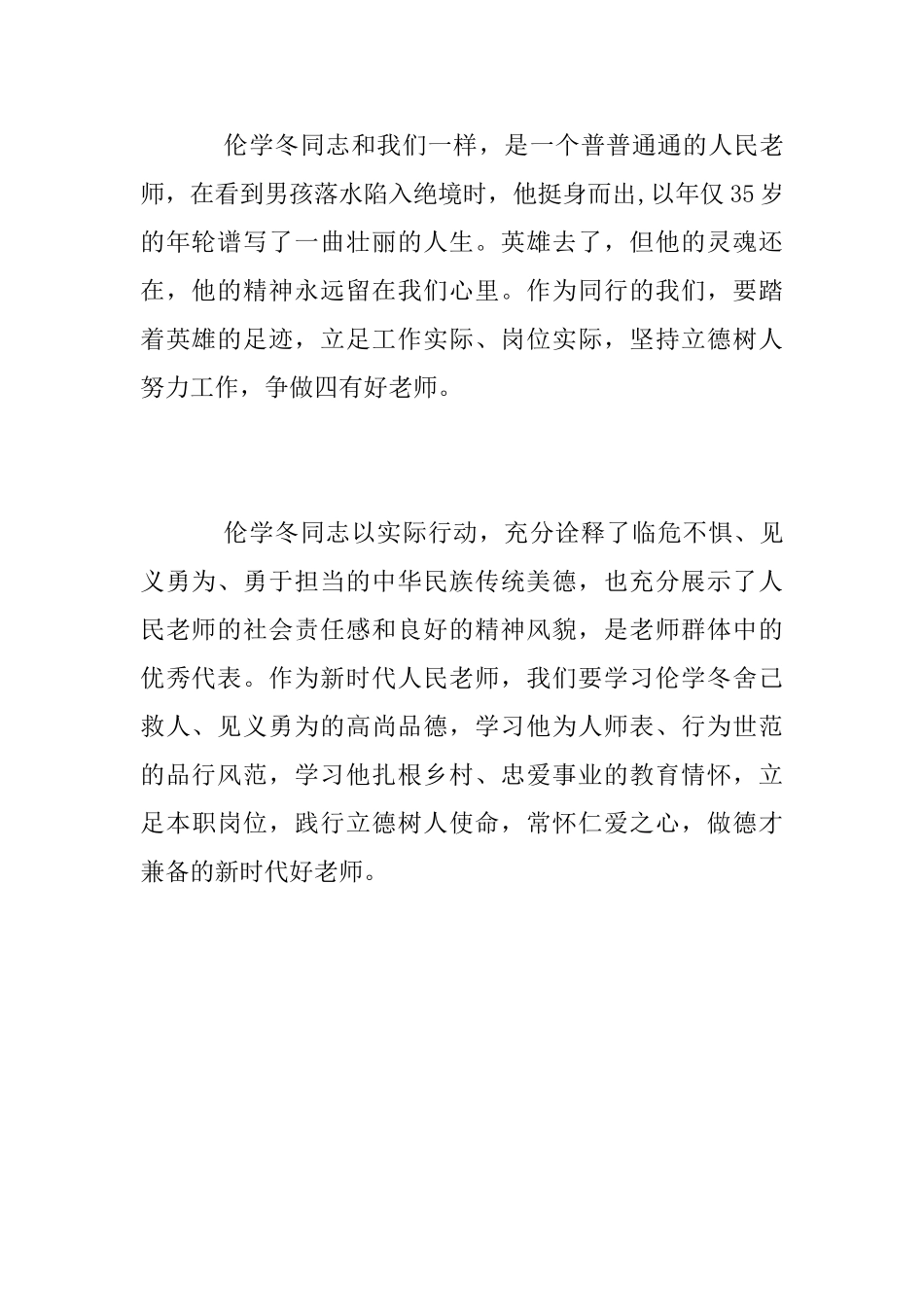 伦学冬同志和我们一样，是一个普普通通的人民老师，在看到男孩落水陷入绝境时，他挺身而出,以年仅35岁的年轮谱写了一曲壮丽的人生。英雄去了，但他的灵魂还在，他的精神永远留在我们心里。作为同行的我们，要踏着英雄的足迹，立足工作实际、岗位实际，坚持立德树人努力工作，争做四有好老师。

伦学冬同志以实际行动，充分诠释了临危不惧、见义勇为、勇于担当的中华民族传统美德，也充分展示了人民老师的社会责任感和良好的精神风貌，是老师群体中的优秀代表。作为新时代人民老师，我们要学习伦学冬舍己救人、见义勇为的高尚品德，学习他为人师表、行为世范的品行风范，学习他扎根乡村、忠爱事业的教育情怀，立足本职岗位，践行立德树人使命，常怀仁爱之心，做德才兼备的新时代好老师。